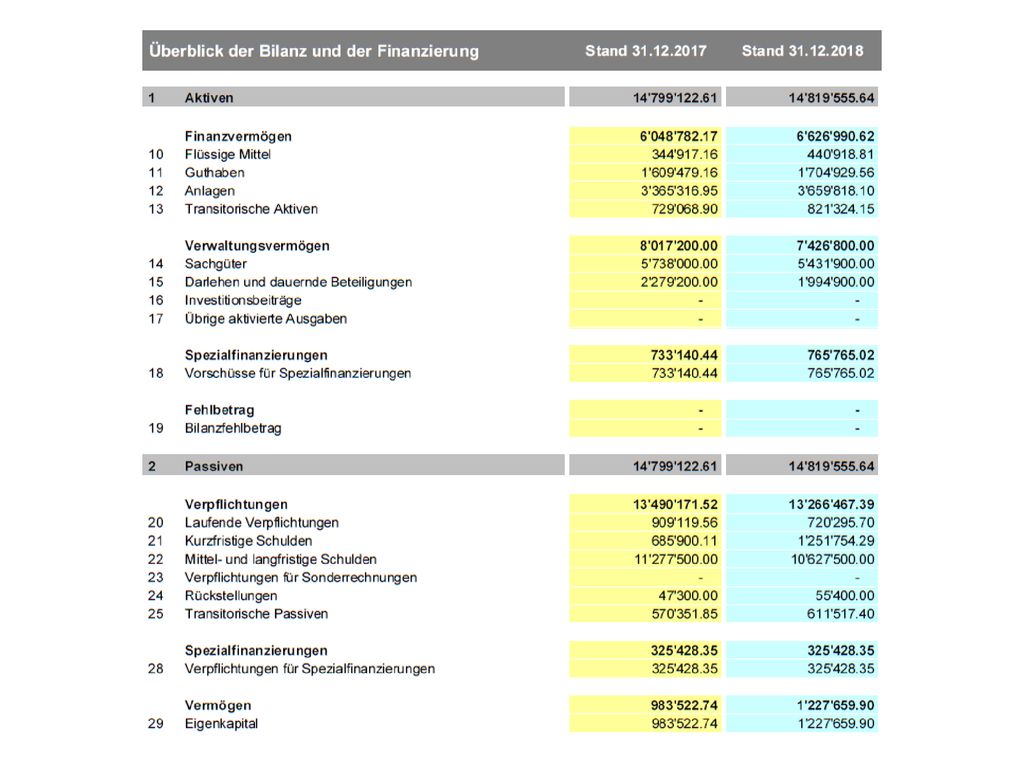 | | Überblick der Bilanz und der Finanzierung | Stand 31.12.2017 | Stand 31.12.2018 |
|---|---|---|---|
| 1 | Aktiven | 14'799'122.61 | 14'819'555.64 |
| | Finanzvermögen | 6'048'782.17 | 6'626'990.62 |
| 10 | Flüssige Mittel | 344'917.16 | 440'918.81 |
| 11 | Guthaben | 1'609'479.16 | 1'704'929.56 |
| 12 | Anlagen | 3'365'316.95 | 3'659'818.10 |
| 13 | Transitorische Aktiven | 729'068.90 | 821'324.15 |
| | Verwaltungsvermögen | 8'017'200.00 | 7'426'800.00 |
| 14 | Sachgüter | 5'738'000.00 | 5'431'900.00 |
| 15 | Darlehen und dauernde Beteiligungen | 2'279'200.00 | 1'994'900.00 |
| 16 | Investitionsbeiträge | - | - |
| 17 | Übrige aktivierte Ausgaben | - | - |
| | Spezialfinanzierungen | 733'140.44 | 765'765.02 |
| 18 | Vorschüsse für Spezialfinanzierungen | 733'140.44 | 765'765.02 |
| | Fehlbetrag | - | - |
| 19 | Bilanzfehlbetrag | - | - |
| 2 | Passiven | 14'799'122.61 | 14'819'555.64 |
| | Verpflichtungen | 13'490'171.52 | 13'266'467.39 |
| 20 | Laufende Verpflichtungen | 909'119.56 | 720'295.70 |
| 21 | Kurzfristige Schulden | 685'900.11 | 1'251'754.29 |
| 22 | Mittel- und langfristige Schulden | 11'277'500.00 | 10'627'500.00 |
| 23 | Verpflichtungen für Sonderrechnungen | - | - |
| 24 | Rückstellungen | 47'300.00 | 55'400.00 |
| 25 | Transitorische Passiven | 570'351.85 | 611'517.40 |
| | Spezialfinanzierungen | 325'428.35 | 325'428.35 |
| 28 | Verpflichtungen für Spezialfinanzierungen | 325'428.35 | 325'428.35 |
| | Vermögen | 983'522.74 | 1'227'659.90 |
| 29 | Eigenkapital | 983'522.74 | 1'227'659.90 |